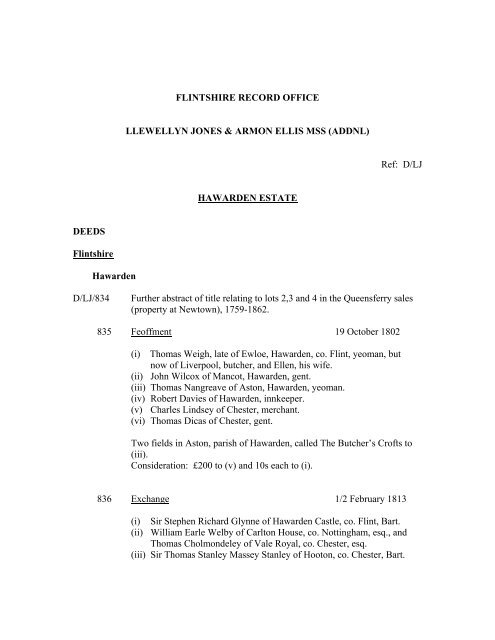 FLINTSHIRE RECORD OFFICE

LLEWELLYN JONES & ARMON ELLIS MSS (ADDNL)

Ref: D/LJ

HAWARDEN ESTATE

DEEDS

Flintshire

Hawarden

D/LJ/834 Further abstract of title relating to lots 2,3 and 4 in the Queensferry sales (property at Newtown), 1759-1862.

835 Feoffment 19 October 1802

(i) Thomas Weigh, late of Ewloe, Hawarden, co. Flint, yeoman, but now of Liverpool, butcher, and Ellen, his wife.
(ii) John Wilcox of Mancot, Hawarden, gent.
(iii) Thomas Nangreave of Aston, Hawarden, yeoman.
(iv) Robert Davies of Hawarden, innkeeper.
(v) Charles Lindsey of Chester, merchant.
(vi) Thomas Dicas of Chester, gent.

Two fields in Aston, parish of Hawarden, called The Butcher's Crofts to (iii).
Consideration: £200 to (v) and 10s each to (i).

836 Exchange 1/2 February 1813

(i) Sir Stephen Richard Glynne of Hawarden Castle, co. Flint, Bart.
(ii) William Earle Welby of Carlton House, co. Nottingham, esq., and Thomas Cholmondeley of Vale Royal, co. Chester, esq.
(iii) Sir Thomas Stanley Massey Stanley of Hooton, co. Chester, Bart.